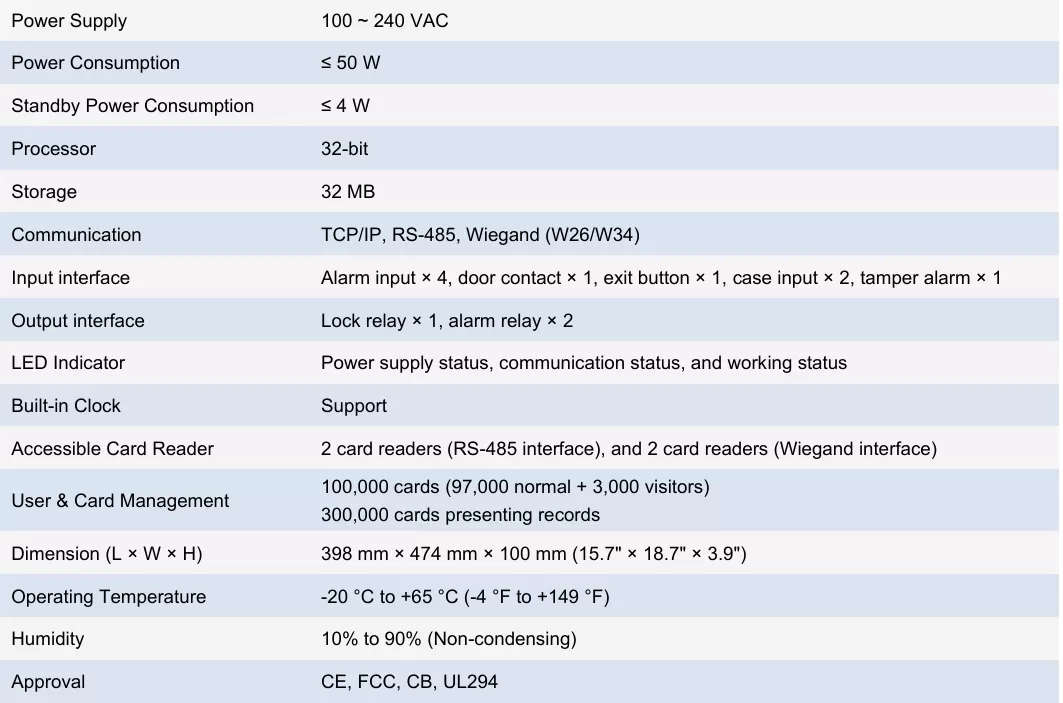 | Power Supply | 100 ~ 240 VAC |
|---|---|
| Power Consumption | ≤ 50 W |
| Standby Power Consumption | ≤ 4 W |
| Processor | 32-bit |
| Storage | 32 MB |
| Communication | TCP/IP, RS-485, Wiegand (W26/W34) |
| Input interface | Alarm input × 4, door contact × 1, exit button × 1, case input × 2, tamper alarm × 1 |
| Output interface | Lock relay × 1, alarm relay × 2 |
| LED Indicator | Power supply status, communication status, and working status |
| Built-in Clock | Support |
| Accessible Card Reader | 2 card readers (RS-485 interface), and 2 card readers (Wiegand interface) |
| User & Card Management | 100,000 cards (97,000 normal + 3,000 visitors) 300,000 cards presenting records |
| Dimension (L × W × H) | 398 mm × 474 mm × 100 mm (15.7" × 18.7" × 3.9") |
| Operating Temperature | -20 °C to +65 °C (-4 °F to +149 °F) |
| Humidity | 10% to 90% (Non-condensing) |
| Approval | CE, FCC, CB, UL294 |